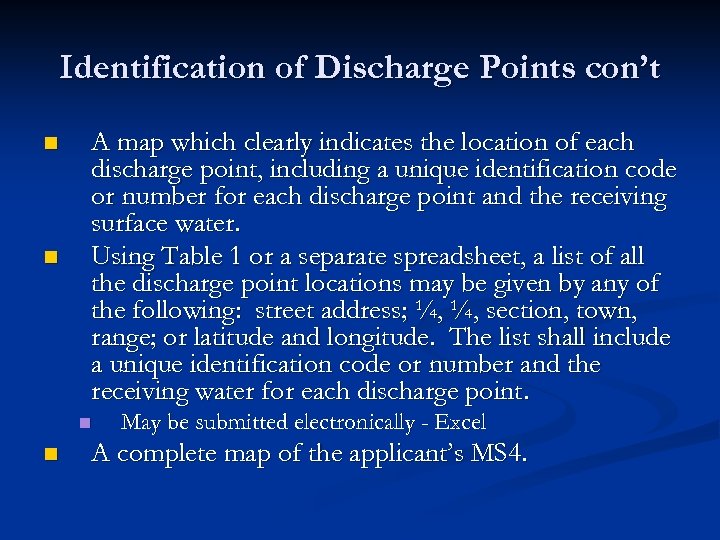 Identification of Discharge Points con't

A map which clearly indicates the location of each discharge point, including a unique identification code or number for each discharge point and the receiving surface water.

Using Table 1 or a separate spreadsheet, a list of all the discharge point locations may be given by any of the following: street address; ¼, ¼, section, town, range; or latitude and longitude. The list shall include a unique identification code or number and the receiving water for each discharge point.

May be submitted electronically - Excel

A complete map of the applicant's MS4.